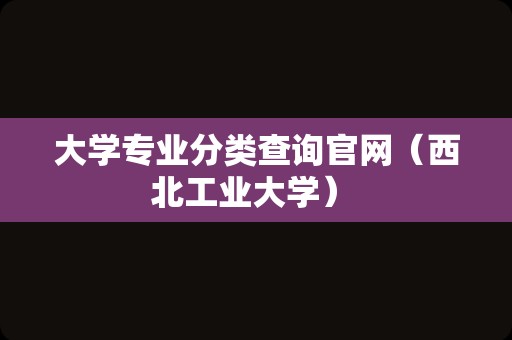 大学专业分类查询官网（西北工业大学）